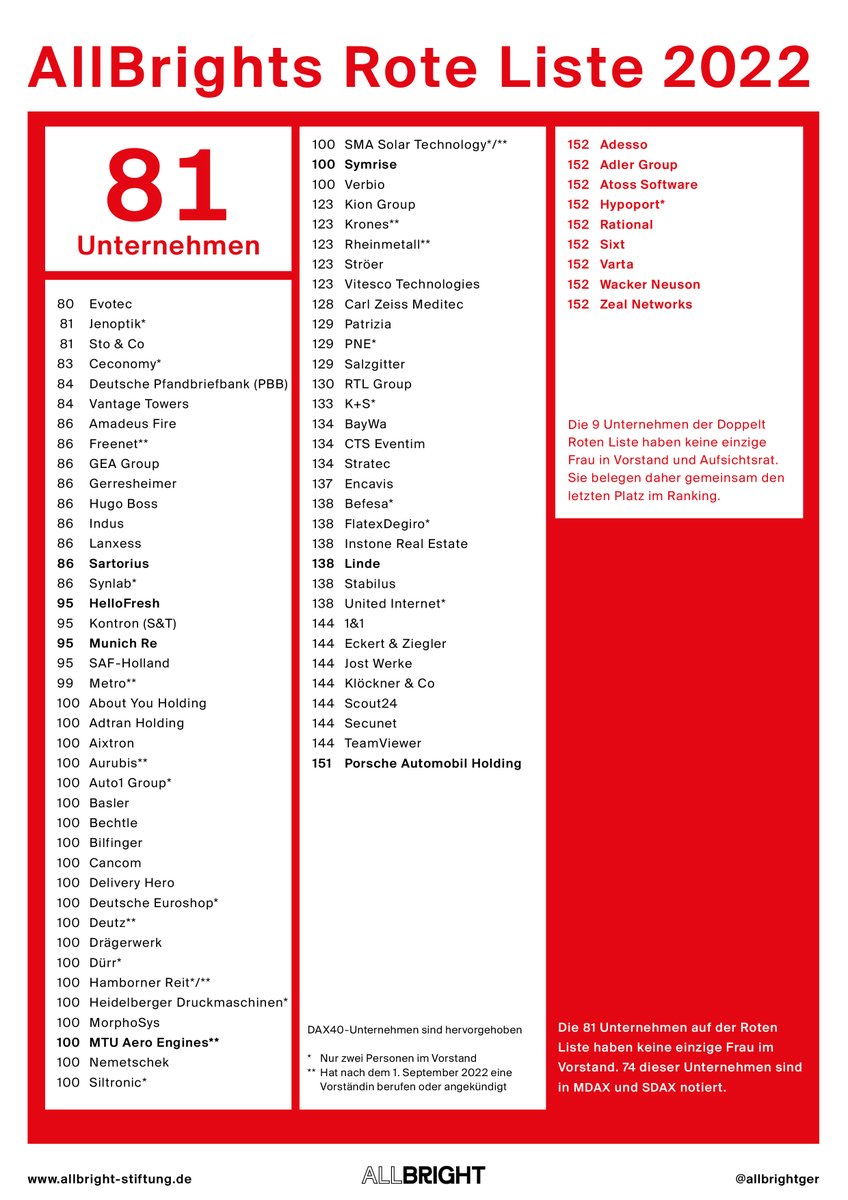 AllBrights Rote Liste 2022

81
Unternehmen

80 Evotec
81 Jenoptik*
81 Sto & Co
83 Ceconomy*
84 Deutsche Pfandbriefbank (PBB)
84 Vantage Towers
86 Amadeus Fire
86 Freenet**
86 GEA Group
86 Gerresheimer
86 Hugo Boss
86 Indus
86 Lanxess
86 Sartorius
86 Synlab*
95 HelloFresh
95 Kontron (S&T)
95 Munich Re
95 SAF-Holland
99 Metro**
100 About You Holding
100 Adtran Holding
100 Aixtron
100 Aurubis**
100 Auto1 Group*
100 Basler
100 Bechtle
100 Bilfinger
100 Cancom
100 Delivery Hero
100 Deutsche Euroshop*
100 Deutz**
100 Drägerwerk
100 Dürr*
100 Hamborner Reit*/**
100 Heidelberger Druckmaschinen*
100 MorphoSys
100 MTU Aero Engines**
100 Nemetschek
100 Siltronic*

100 SMA Solar Technology*/**
100 Symrise
100 Verbio
123 Kion Group
123 Krones**
123 Rheinmetall**
123 Ströer
123 Vitesco Technologies
128 Carl Zeiss Meditec
129 Patrizia
129 PNE*
129 Salzgitter
130 RTL Group
133 K+S*
134 BayWa
134 CTS Eventim
134 Stratec
137 Encavis
138 Befesa*
138 FlatexDegiro*
138 Instone Real Estate
138 Linde
138 Stabilus
138 United Internet*
144 1&1
144 Eckert & Ziegler
144 Jost Werke
144 Klöckner & Co
144 Scout24
144 Secunet
144 TeamViewer
151 Porsche Automobil Holding

DAX40-Unternehmen sind hervorgehoben

* Nur zwei Personen im Vorstand
** Hat nach dem 1. September 2022 eine Vorständin berufen oder angekündigt

152 Adesso
152 Adler Group
152 Atoss Software
152 Hypoport*
152 Rational
152 Sixt
152 Varta
152 Wacker Neuson
152 Zeal Networks

Die 9 Unternehmen der Doppelt Roten Liste haben keine einzige Frau in Vorstand und Aufsichtsrat. Sie belegen daher gemeinsam den letzten Platz im Ranking.

Die 81 Unternehmen auf der Roten Liste haben keine einzige Frau im Vorstand. 74 dieser Unternehmen sind in MDAX und SDAX notiert.

www.allbright-stiftung.de
ALLBRIGHT
@allbrightger